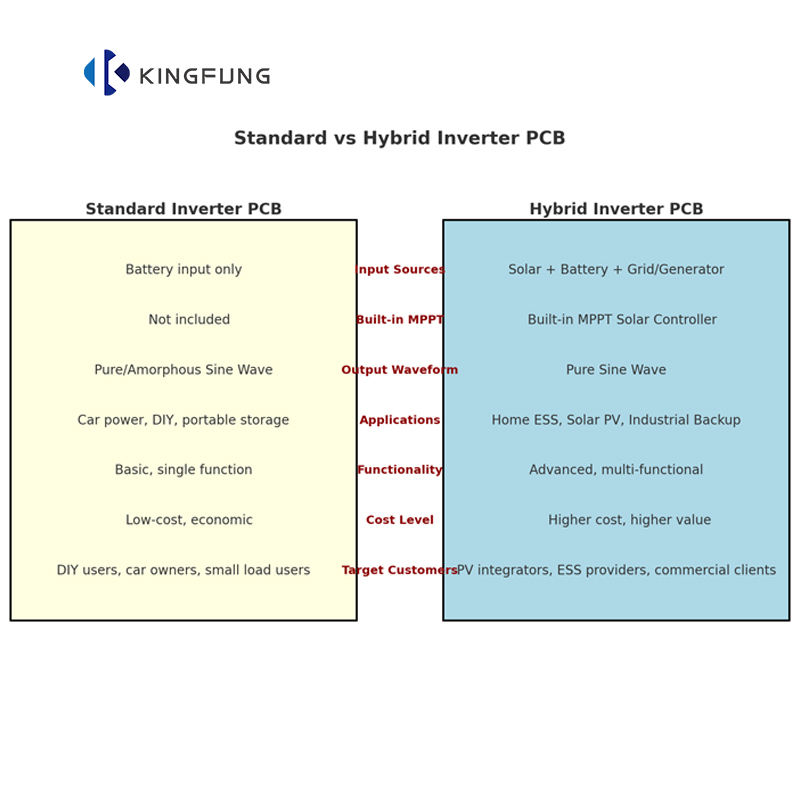 KINGFUNG

Standard vs Hybrid Inverter PCB

| Standard Inverter PCB | | Hybrid Inverter PCB |
|---|---|---|
| Battery input only | Input Sources | Solar + Battery + Grid/Generator |
| Not included | Built-in MPPT | Built-in MPPT Solar Controller |
| Pure/Amorphous Sine Wave | Output Waveform | Pure Sine Wave |
| Car power, DIY, portable storage | Applications | Home ESS, Solar PV, Industrial Backup |
| Basic, single function | Functionality | Advanced, multi-functional |
| Low-cost, economic | Cost Level | Higher cost, higher value |
| DIY users, car owners, small load users | Target Customers | PV integrators, ESS providers, commercial clients |